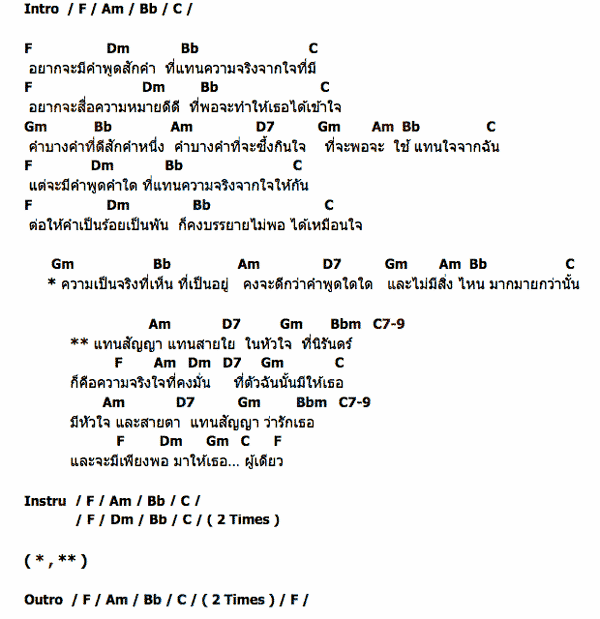 Intro / F / Am / Bb / C /

F Dm Bb C
อยากจะมีคำพูดสักคำ ที่แทนความจริงจากใจที่มี
F Dm Bb C
อยากจะสื่อความหมายดีดี ที่พอจะทำให้เธอได้เข้าใจ
Gm Bb Am D7 Gm Am Bb C
คำบางคำที่ดีสักคำหนึ่ง คำบางคำที่จะซึ้งกินใจ ที่จะพอจะ ใช้ แทนใจจากฉัน
F Dm Bb C
แต่จะมีคำพูดคำใด ที่แทนความจริงจากใจให้กัน
F Dm Bb C
ต่อให้คำเป็นร้อยเป็นพัน ก็คงบรรยายไม่พอ ได้เหมือนใจ

Gm Bb Am D7 Gm Am Bb C
* ความเป็นจริงที่เห็น ที่เป็นอยู่ คงจะดีกว่าคำพูดใดใด และไม่มีสิ่ง ไหน มากมายกว่านั้น

Am D7 Gm Bbm C7-9
** แทนสัญญา แทนสายใย ในหัวใจ ที่นิรันดร์
F Am Dm D7 Gm C
ก็คือความจริงใจที่คงมั่น ที่ตัวฉันนั้นมีให้เธอ
Am D7 Gm Bbm C7-9
มีหัวใจ และสายตา แทนสัญญา ว่ารักเธอ
F Dm Gm C F
และจะมีเพียงพอ มาให้เธอ... ผู้เดียว

Instru / F / Am / Bb / C /
/ F / Dm / Bb / C / ( 2 Times )

( * , ** )

Outro / F / Am / Bb / C / ( 2 Times ) / F /